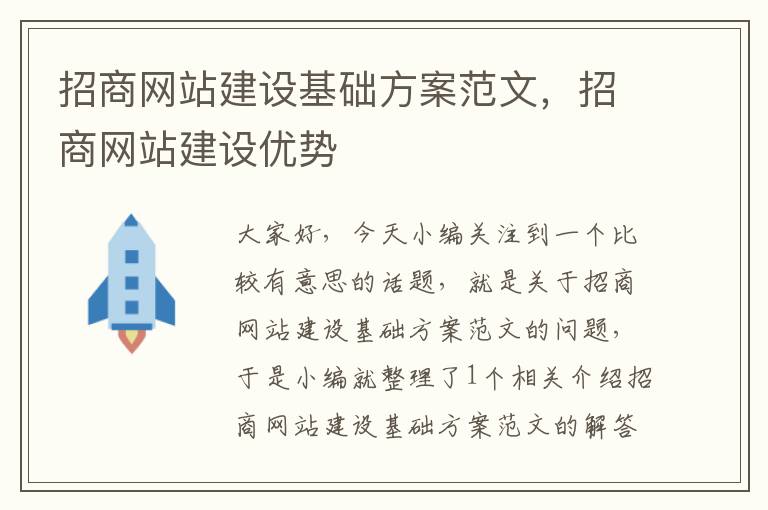 招商网站建设基础方案范文，招商网站建设优势

大家好，今天小编关注到一个比较有意思的话题，就是关于招商网站建设基础方案范文的问题，于是小编就整理了1个相关介绍招商网站建设基础方案范文的解答